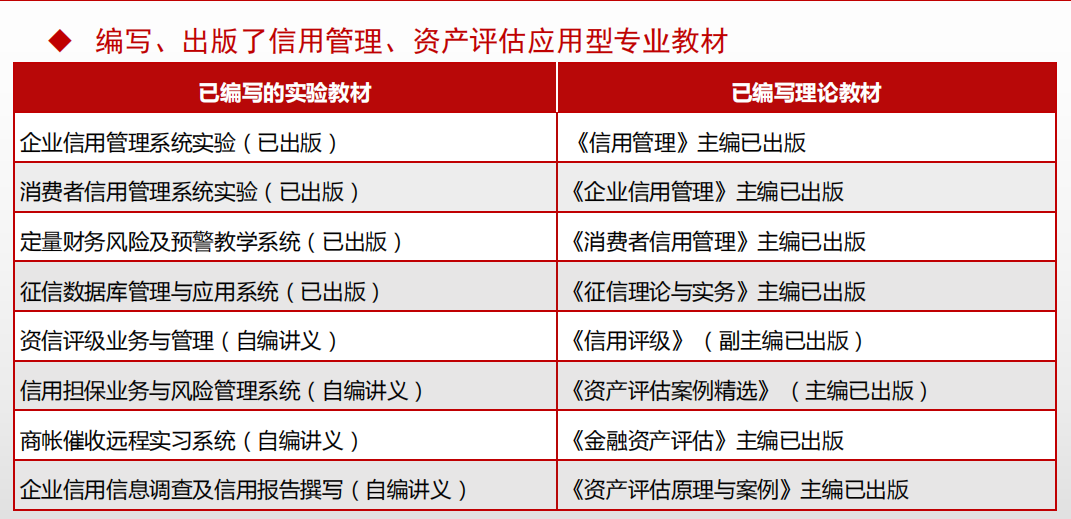 ◆ 编写、出版了信用管理、资产评估应用型专业教材

| 已编写的实验教材 | 已编写理论教材 |
|---|---|
| 企业信用管理系统实验（已出版） | 《信用管理》主编已出版 |
| 消费者信用管理系统实验（已出版） | 《企业信用管理》主编已出版 |
| 定量财务风险及预警教学系统（已出版） | 《消费者信用管理》主编已出版 |
| 征信数据库管理与应用系统（已出版） | 《征信理论与实务》主编已出版 |
| 资信评级业务与管理（自编讲义） | 《信用评级》（副主编已出版） |
| 信用担保业务与风险管理系统（自编讲义） | 《资产评估案例精选》（主编已出版） |
| 商帐催收远程实习系统（自编讲义） | 《金融资产评估》主编已出版 |
| 企业信用信息调查及信用报告撰写（自编讲义） | 《资产评估原理与案例》主编已出版 |